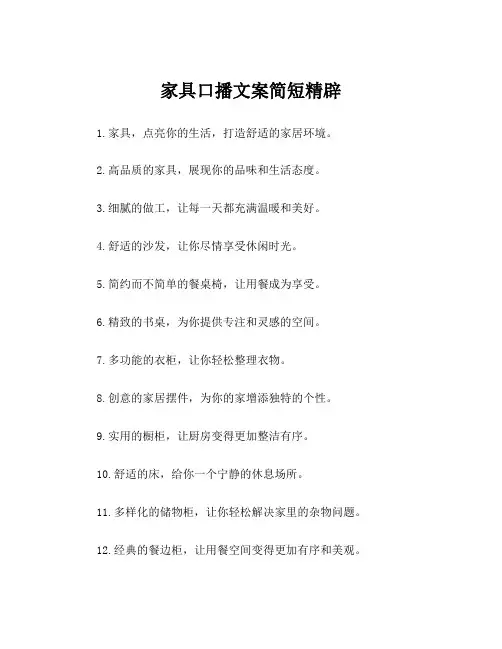 家具口播文案简短精辟

1. 家具，点亮你的生活，打造舒适的家居环境。

2. 高品质的家具，展现你的品味和生活态度。

3. 细腻的做工，让每一天都充满温暖和美好。

4. 舒适的沙发，让你尽情享受休闲时光。

5. 简约而不简单的餐桌椅，让用餐成为享受。

6. 精致的书桌，为你提供专注和灵感的空间。

7. 多功能的衣柜，让你轻松整理衣物。

8. 创意的家居摆件，为你的家增添独特的个性。

9. 实用的橱柜，让厨房变得更加整洁有序。

10. 舒适的床，给你一个宁静的休息场所。

11. 多样化的储物柜，让你轻松解决家里的杂物问题。

12. 经典的餐边柜，让用餐空间变得更加有序和美观。